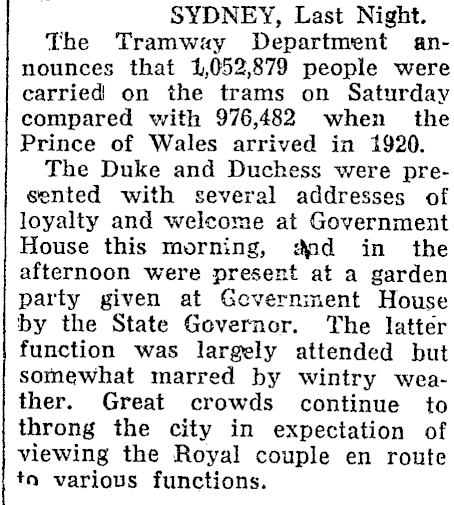 SYDNEY, Last Night.

The Tramway Department announces that 1,052,879 people were carried on the trams on Saturday compared with 976,482 when the Prince of Wales arrived in 1920.

The Duke and Duchess were presented with several addresses of loyalty and welcome at Government House this morning, and in the afternoon were present at a garden party given at Government House by the State Governor. The latter function was largely attended but somewhat marred by wintry weather. Great crowds continue to throng the city in expectation of viewing the Royal couple en route to various functions.